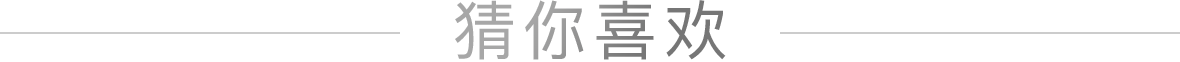 猜你喜欢